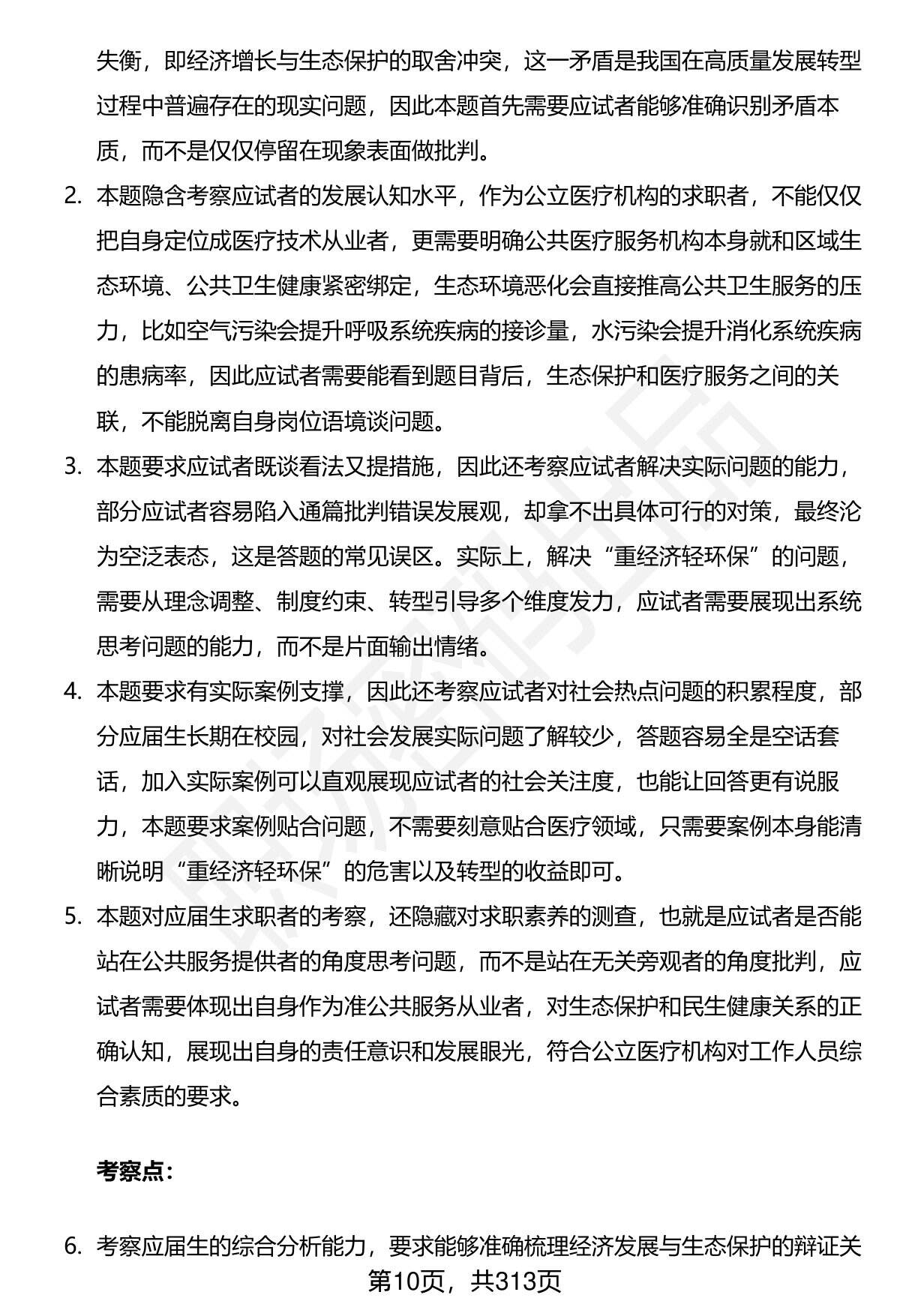 失衡，即经济增长与生态保护的取舍冲突，这一矛盾是我国在高质量发展转型过程中普遍存在的现实问题，因此本题首先需要应试者能够准确识别矛盾本质，而不是仅仅停留在现象表面做批判。

2. 本题隐含考察应试者的发展认知水平，作为公立医疗机构的求职者，不能仅仅把自身定位成医疗技术从业者，更需要明确公共医疗服务机构本身就和区域生态环境、公共卫生健康紧密绑定，生态环境恶化会直接推高公共卫生服务的压力，比如空气污染会提升呼吸系统疾病的接诊量，水污染会提升消化系统疾病的患病率，因此应试者需要能看到题目背后，生态保护和医疗服务之间的关联，不能脱离自身岗位语境谈问题。

3. 本题要求应试者既谈看法又提措施，因此还考察应试者解决实际问题的能力，部分应试者容易陷入通篇批判错误发展观，却拿不出具体可行的对策，最终沦为空泛表态，这是答题的常见误区。实际上，解决“重经济轻环保”的问题，需要从理念调整、制度约束、转型引导多个维度发力，应试者需要展现出系统思考问题的能力，而不是片面输出情绪。

4. 本题要求有实际案例支撑，因此还考察应试者对社会热点问题的积累程度，部分应届生长期在校园，对社会发展实际问题了解较少，答题容易全是空话套话，加入实际案例可以直观展现应试者的社会关注度，也能让回答更有说服力，本题要求案例贴合问题，不需要刻意贴合医疗领域，只需要案例本身能清晰说明“重经济轻环保”的危害以及转型的收益即可。

5. 本题对应届生求职者的考察，还隐藏对求职素养的测查，也就是应试者是否能站在公共服务提供者的角度思考问题，而不是站在无关旁观者的角度批判，应试者需要体现出自身作为准公共服务从业者，对生态保护和民生健康关系的正确认知，展现出自身的责任意识和发展眼光，符合公立医疗机构对工作人员综合素质的要求。

考察点：

6. 考察应届生的综合分析能力，要求能够准确梳理经济发展与生态保护的辩证关

第10页，共313页